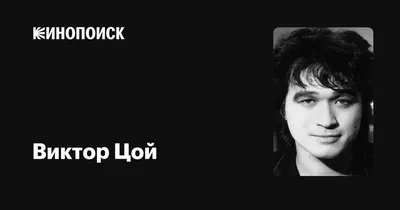 КИНОПОИСК

Виктор Цой